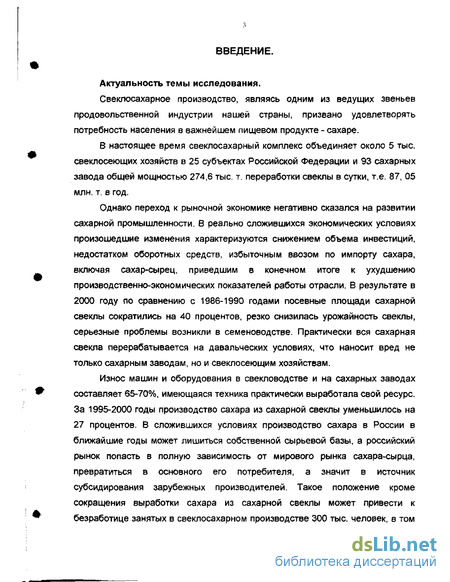 3

ВВЕДЕНИЕ.

Актуальность темы исследования.

Свеклосахарное производство, являясь одним из ведущих звеньев продовольственной индустрии нашей страны, призвано удовлетворять потребность населения в важнейшем пищевом продукте - сахаре.

В настоящее время свеклосахарный комплекс объединяет около 5 тыс. свеклосеющих хозяйств в 25 субъектах Российской Федерации и 93 сахарных завода общей мощностью 274,6 тыс. т. переработки свеклы в сутки, т.е. 87, 05 млн. т. в год.

Однако переход к рыночной экономике негативно сказался на развитии сахарной промышленности. В реально сложившихся экономических условиях произошедшие изменения характеризуются снижением объема инвестиций, недостатком оборотных средств, избыточным ввозом по импорту сахара, включая сахар-сырец, приведшим в конечном итоге к ухудшению производственно-экономических показателей работы отрасли. В результате в 2000 году по сравнению с 1986-1990 годами посевные площади сахарной свеклы сократились на 40 процентов, резко снизилась урожайность свеклы, серьезные проблемы возникли в семеноводстве. Практически вся сахарная свекла перерабатывается на давальческих условиях, что наносит вред не только сахарным заводам, но и свеклосеющим хозяйствам.

Износ машин и оборудования в свекловодстве и на сахарных заводах составляет 65-70%, имеющаяся техника практически выработала свой ресурс. За 1995-2000 годы производство сахара из сахарной свеклы уменьшилось на 27 процентов. В сложившихся условиях производство сахара в России в ближайшие годы может лишиться собственной сырьевой базы, а российский рынок попасть в полную зависимость от мирового рынка сахара-сырца, превратиться в основного его потребителя, а значит в источник субсидирования зарубежных производителей. Такое положение кроме сокращения выработки сахара из сахарной свеклы может привести к безработице занятых в свеклосахарном производстве 300 тыс. человек, в том

dsLib.net
библиотека диссертаций